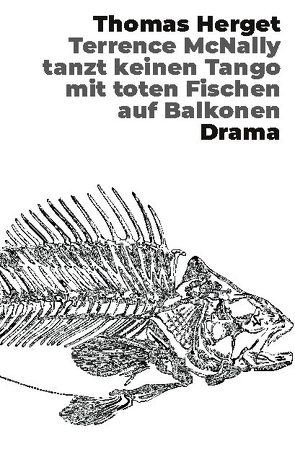 Thomas Herget
Terrence McNally tanzt keinen Tango mit toten Fischen auf Balkonen
Drama